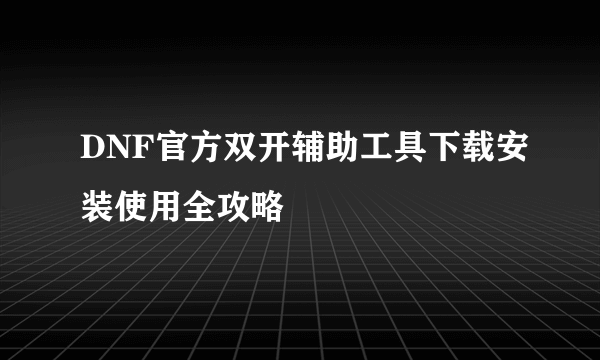 DNF官方双开辅助工具下载安装使用全攻略